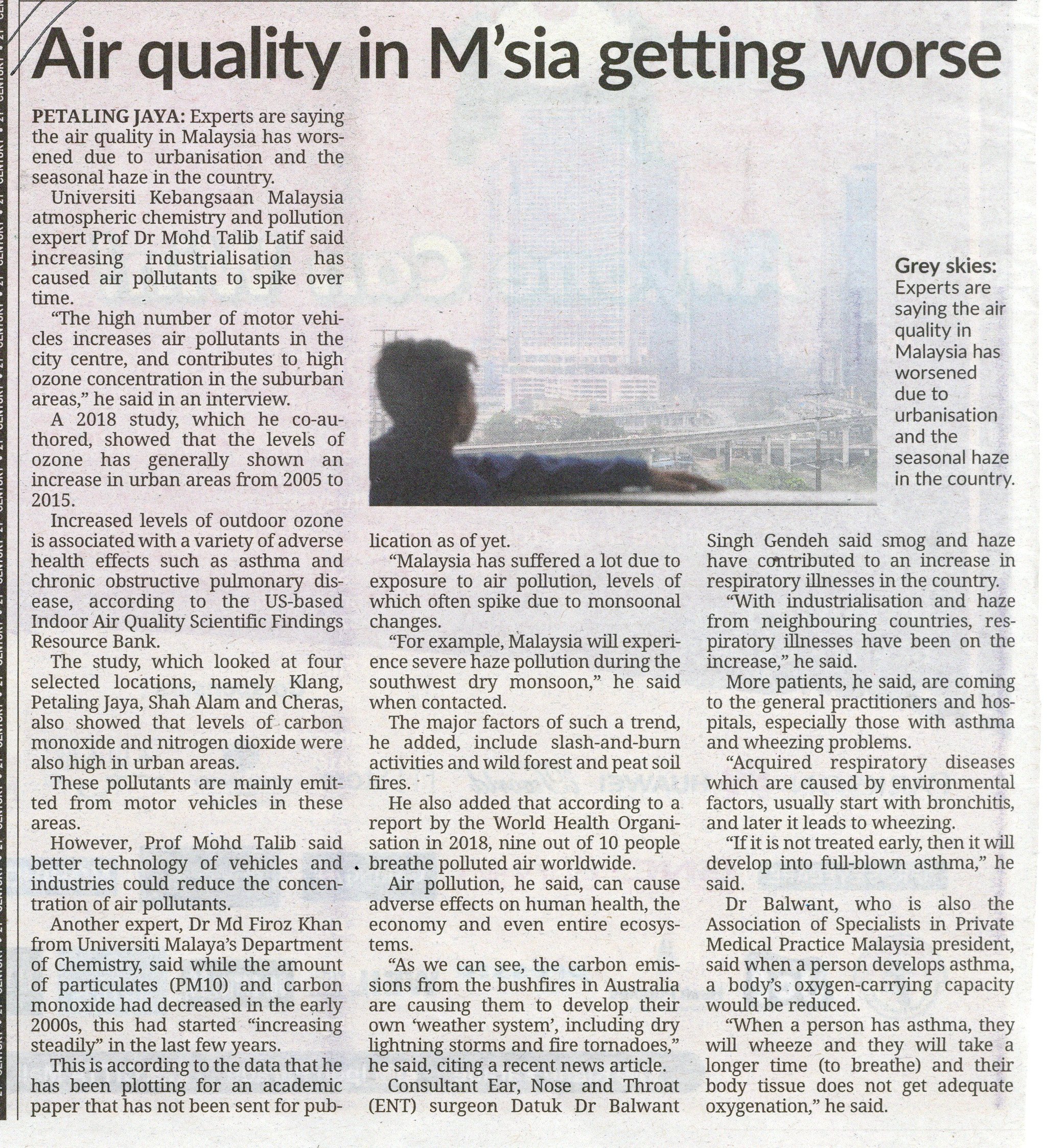 Air quality in M'sia getting worse

PETALING JAYA: Experts are saying the air quality in Malaysia has worsened due to urbanisation and the seasonal haze in the country.

Universiti Kebangsaan Malaysia atmospheric chemistry and pollution expert Prof Dr Mohd Talib Latif said increasing industrialisation has caused air pollutants to spike over time.

"The high number of motor vehicles increases air pollutants in the city centre, and contributes to high ozone concentration in the suburban areas," he said in an interview.

A 2018 study, which he co-authored, showed that the levels of ozone has generally shown an increase in urban areas from 2005 to 2015.

Increased levels of outdoor ozone is associated with a variety of adverse health effects such as asthma and chronic obstructive pulmonary disease, according to the US-based Indoor Air Quality Scientific Findings Resource Bank.

The study, which looked at four selected locations, namely Klang, Petaling Jaya, Shah Alam and Cheras, also showed that levels of carbon monoxide and nitrogen dioxide were also high in urban areas.

These pollutants are mainly emitted from motor vehicles in these areas.

However, Prof Mohd Talib said better technology of vehicles and industries could reduce the concentration of air pollutants.

Another expert, Dr Md Firoz Khan from Universiti Malaya's Department of Chemistry, said while the amount of particulates (PM10) and carbon monoxide had decreased in the early 2000s, this had started "increasing steadily" in the last few years.

This is according to the data that he has been plotting for an academic paper that has not been sent for publication as of yet.

"Malaysia has suffered a lot due to exposure to air pollution, levels of which often spike due to monsoonal changes.

"For example, Malaysia will experience severe haze pollution during the southwest dry monsoon," he said when contacted.

The major factors of such a trend, he added, include slash-and-burn activities and wild forest and peat soil fires.

He also added that according to a report by the World Health Organisation in 2018, nine out of 10 people breathe polluted air worldwide.

Air pollution, he said, can cause adverse effects on human health, the economy and even entire ecosystems.

"As we can see, the carbon emissions from the bushfires in Australia are causing them to develop their own 'weather system', including dry lightning storms and fire tornadoes," he said, citing a recent news article.

Consultant Ear, Nose and Throat (ENT) surgeon Datuk Dr Balwant Singh Gendeh said smog and haze have contributed to an increase in respiratory illnesses in the country.

"With industrialisation and haze from neighbouring countries, respiratory illnesses have been on the increase," he said.

More patients, he said, are coming to the general practitioners and hospitals, especially those with asthma and wheezing problems.

"Acquired respiratory diseases which are caused by environmental factors, usually start with bronchitis, and later it leads to wheezing.

"If it is not treated early, then it will develop into full-blown asthma," he said.

Dr Balwant, who is also the Association of Specialists in Private Medical Practice Malaysia president, said when a person develops asthma, a body's oxygen-carrying capacity would be reduced.

"When a person has asthma, they will wheeze and they will take a longer time (to breathe) and their body tissue does not get adequate oxygenation," he said.

Grey skies: Experts are saying the air quality in Malaysia has worsened due to urbanisation and the seasonal haze in the country.